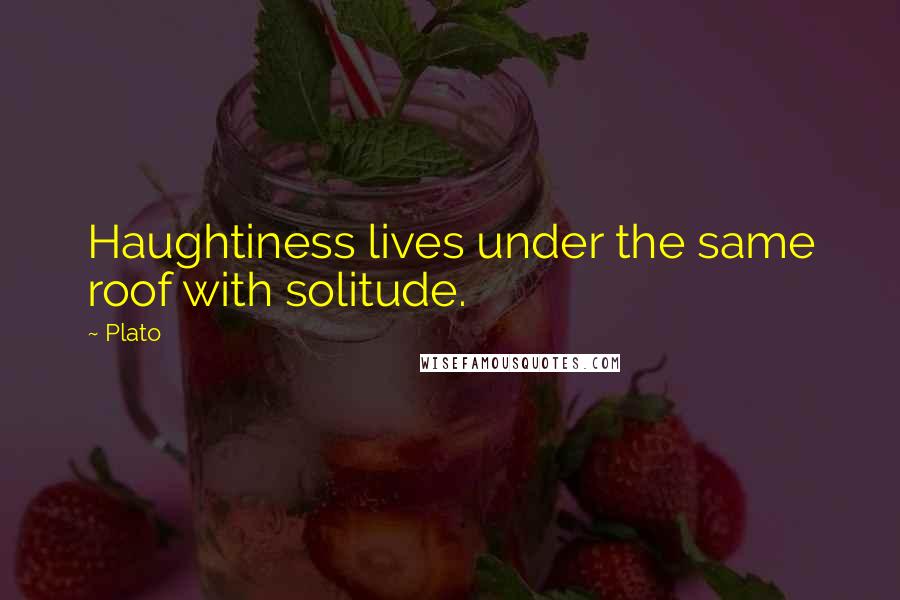 Haughtiness lives under the same roof with solitude.

~ Plato

WISEFAMOUSQUOTES.COM